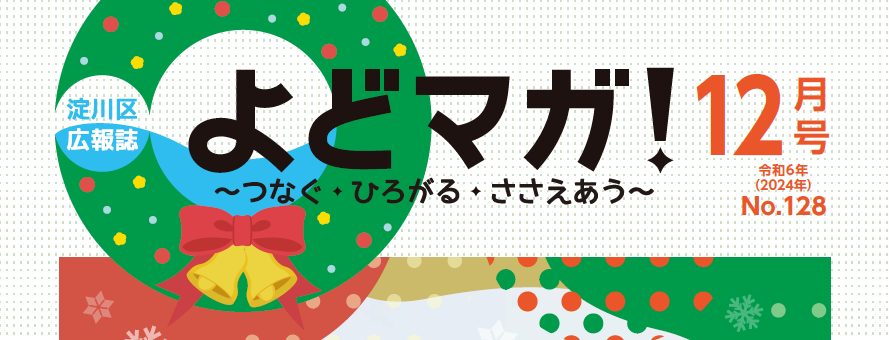 淀川区
広報誌

よどマガ!

〜つなぐ・ひろがる・ささえあう〜

12月号
令和6年
(2024年)
No.128